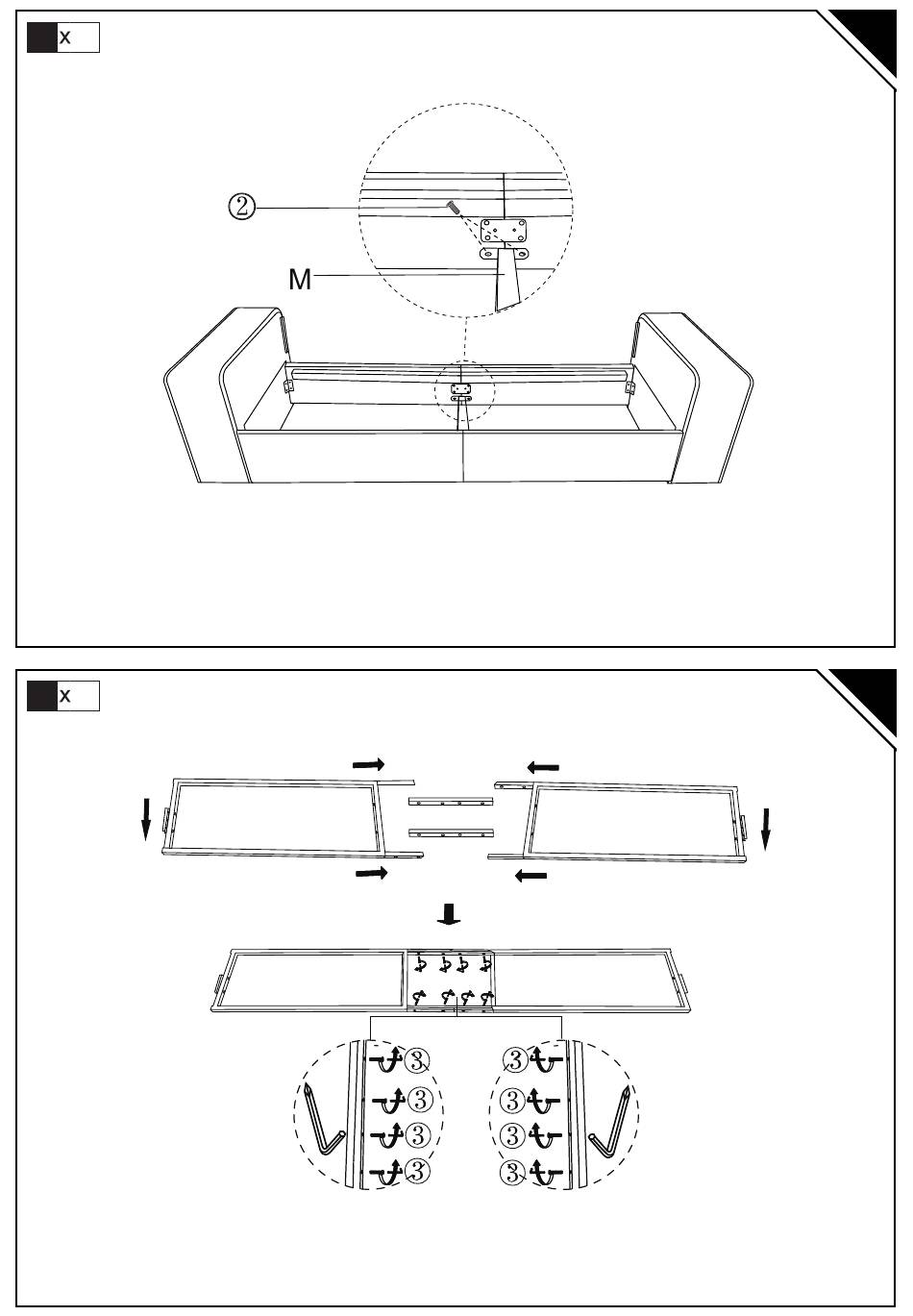 x

②

M

x

③
③
③
③

③
③
③
③